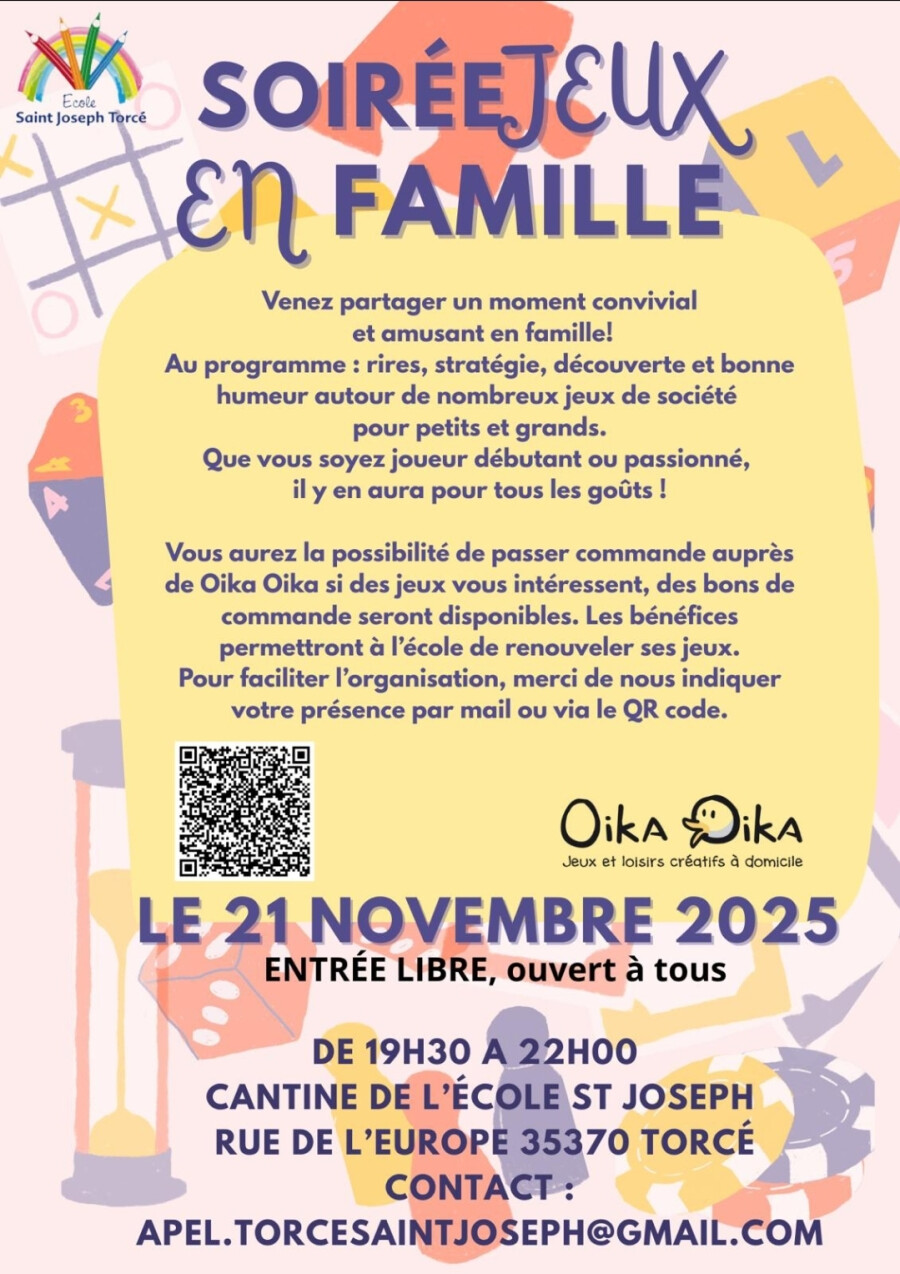 Ecole
Saint Joseph Torcé

SOIRÉE JEUX
EN FAMILLE

Venez partager un moment convivial et amusant en famille! Au programme : rires, stratégie, découverte et bonne humeur autour de nombreux jeux de société pour petits et grands. Que vous soyez joueur débutant ou passionné, il y en aura pour tous les goûts !

Vous aurez la possibilité de passer commande auprès de Oika Oika si des jeux vous intéressent, des bons de commande seront disponibles. Les bénéfices permettront à l'école de renouveler ses jeux. Pour faciliter l'organisation, merci de nous indiquer votre présence par mail ou via le QR code.

Oika Oika
Jeux et loisirs créatifs à domicile

LE 21 NOVEMBRE 2025
ENTRÉE LIBRE, ouvert à tous

DE 19H30 A 22H00
CANTINE DE L'ÉCOLE ST JOSEPH
RUE DE L'EUROPE 35370 TORCÉ
CONTACT :
APEL.TORCESAINTJOSEPH@GMAIL.COM